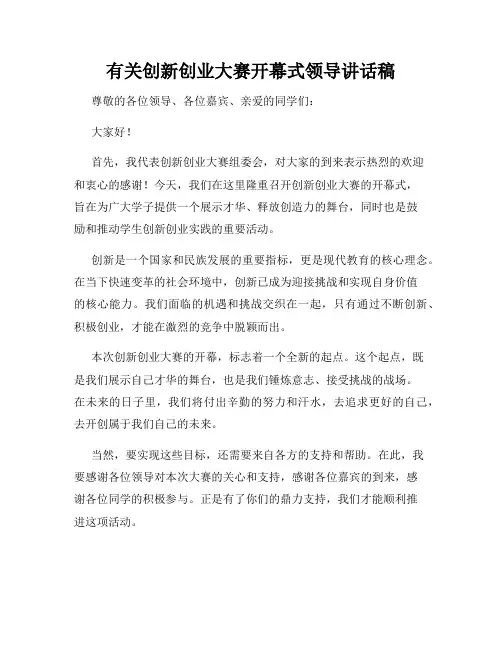 有关创新创业大赛开幕式领导讲话稿

尊敬的各位领导、各位嘉宾、亲爱的同学们：

大家好！

首先，我代表创新创业大赛组委会，对大家的到来表示热烈的欢迎和衷心的感谢！今天，我们在这里隆重召开创新创业大赛的开幕式，旨在为广大学子提供一个展示才华、释放创造力的舞台，同时也是鼓励和推动学生创新创业实践的重要活动。

创新是一个国家和民族发展的重要指标，更是现代教育的核心理念。在当下快速变革的社会环境中，创新已成为迎接挑战和实现自身价值的核心能力。我们面临的机遇和挑战交织在一起，只有通过不断创新、积极创业，才能在激烈的竞争中脱颖而出。

本次创新创业大赛的开幕，标志着一个全新的起点。这个起点，既是我们展示自己才华的舞台，也是我们锤炼意志、接受挑战的战场。在未来的日子里，我们将付出辛勤的努力和汗水，去追求更好的自己，去开创属于我们自己的未来。

当然，要实现这些目标，还需要来自各方的支持和帮助。在此，我要感谢各位领导对本次大赛的关心和支持，感谢各位嘉宾的到来，感谢各位同学的积极参与。正是有了你们的鼎力支持，我们才能顺利推进这项活动。